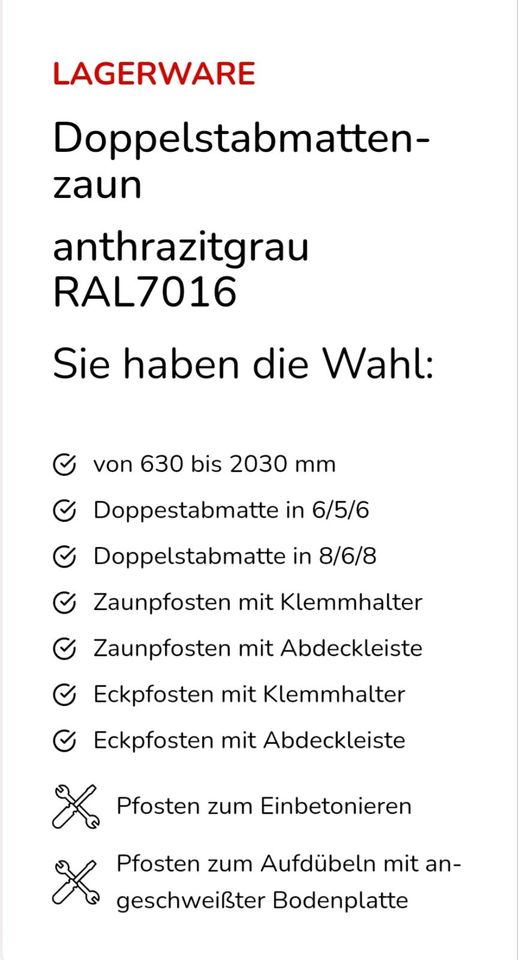 LAGERWARE

Doppelstabmattenzaun

anthrazitgrau RAL7016

Sie haben die Wahl:

von 630 bis 2030 mm

Doppestabmatte in 6/5/6

Doppelstabmatte in 8/6/8

Zaunpfosten mit Klemmhalter

Zaunpfosten mit Abdeckleiste

Eckpfosten mit Klemmhalter

Eckpfosten mit Abdeckleiste

Pfosten zum Einbetonieren

Pfosten zum Aufdübeln mit angeschweißter Bodenplatte